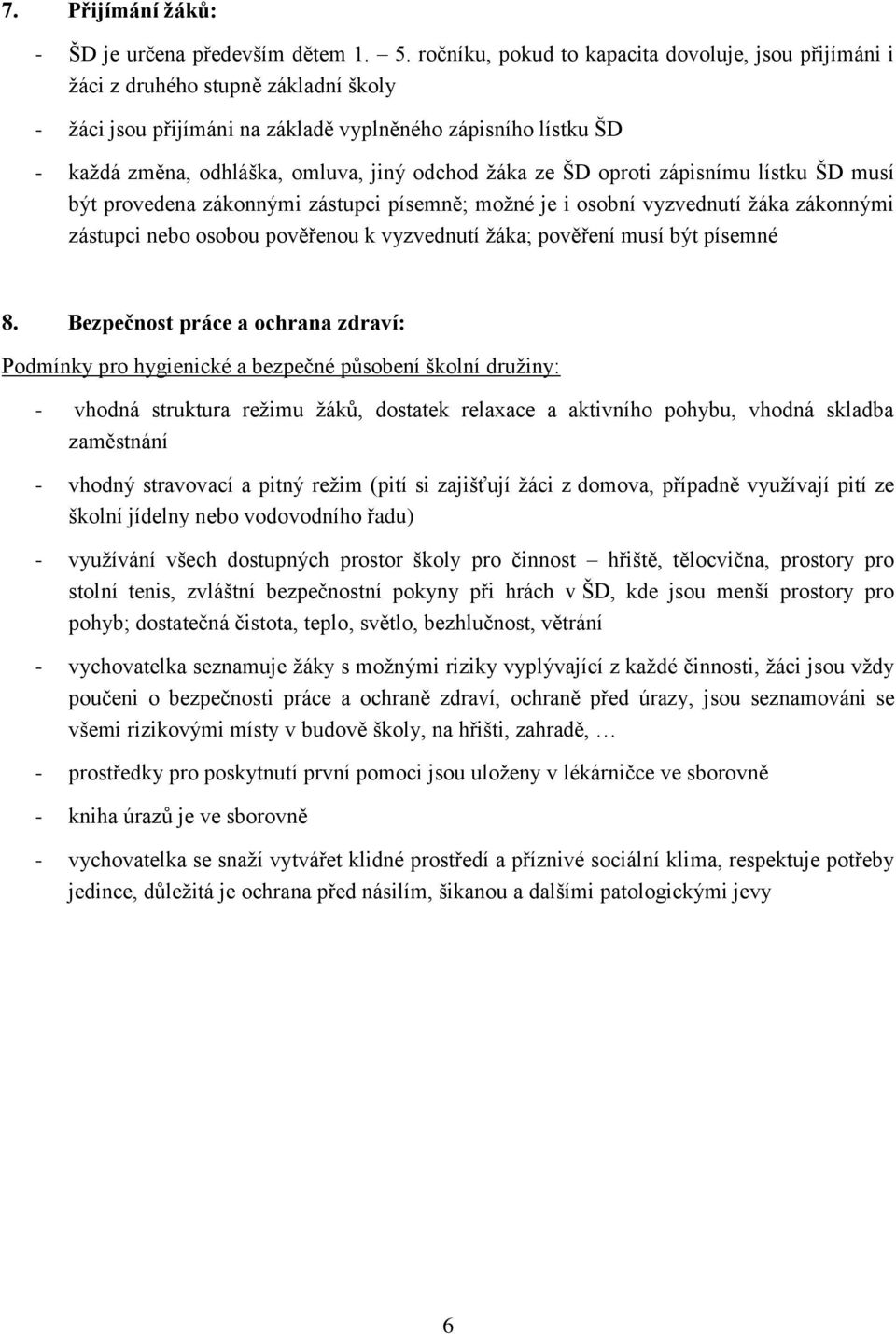 7. Přijímání žáků:

- ŠD je určena především dětem 1. – 5. ročníku, pokud to kapacita dovoluje, jsou přijímáni i žáci z druhého stupně základní školy

- žáci jsou přijímáni na základě vyplněného zápisního lístku ŠD

- každá změna, odhláška, omluva, jiný odchod žáka ze ŠD oproti zápisnímu lístku ŠD musí být provedena zákonnými zástupci písemně; možné je i osobní vyzvednutí žáka zákonnými zástupci nebo osobou pověřenou k vyzvednutí žáka; pověření musí být písemné

8. Bezpečnost práce a ochrana zdraví:

Podmínky pro hygienické a bezpečné působení školní družiny:

- vhodná struktura režimu žáků, dostatek relaxace a aktivního pohybu, vhodná skladba zaměstnání

- vhodný stravovací a pitný režim (pití si zajišťují žáci z domova, případně využívají pití ze školní jídelny nebo vodovodního řadu)

- využívání všech dostupných prostor školy pro činnost – hřiště, tělocvična, prostory pro stolní tenis, zvláštní bezpečnostní pokyny při hrách v ŠD, kde jsou menší prostory pro pohyb; dostatečná čistota, teplo, světlo, bezhlučnost, větrání

- vychovatelka seznamuje žáky s možnými riziky vyplývající z každé činnosti, žáci jsou vždy poučeni o bezpečnosti práce a ochraně zdraví, ochraně před úrazy, jsou seznamováni se všemi rizikovými místy v budově školy, na hřišti, zahradě, …

- prostředky pro poskytnutí první pomoci jsou uloženy v lékárničce ve sborovně

- kniha úrazů je ve sborovně

- vychovatelka se snaží vytvářet klidné prostředí a příznivé sociální klima, respektuje potřeby jedince, důležitá je ochrana před násilím, šikanou a dalšími patologickými jevy

6